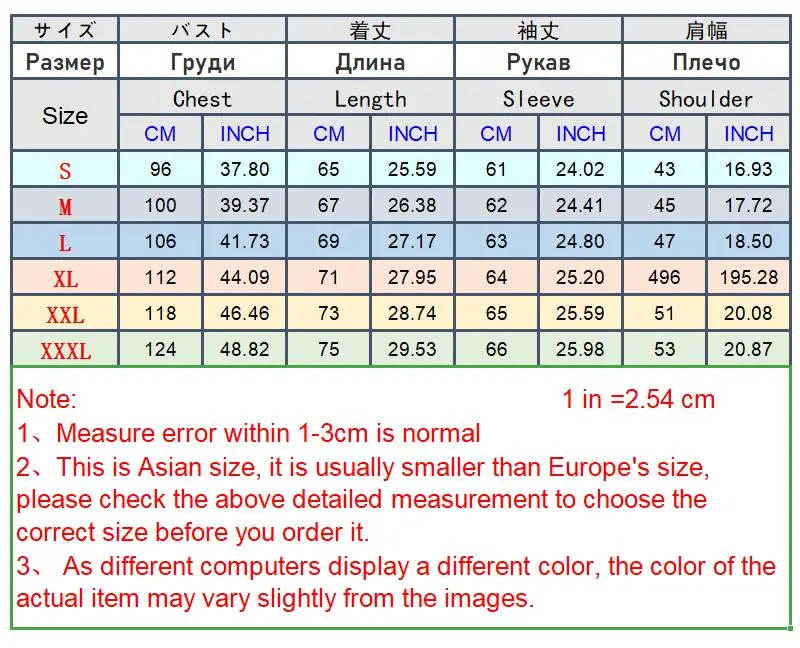 | サイズ | バスト | | 着丈 | | 袖丈 | | 肩幅 | |
|---|---|---|---|---|---|---|---|---|
| Размер | Груди | | Длина | | Рукав | | Плечо | |
| Size | Chest | | Length | | Sleeve | | Shoulder | |
| | CM | INCH | CM | INCH | CM | INCH | CM | INCH |
| S | 96 | 37.80 | 65 | 25.59 | 61 | 24.02 | 43 | 16.93 |
| M | 100 | 39.37 | 67 | 26.38 | 62 | 24.41 | 45 | 17.72 |
| L | 106 | 41.73 | 69 | 27.17 | 63 | 24.80 | 47 | 18.50 |
| XL | 112 | 44.09 | 71 | 27.95 | 64 | 25.20 | 496 | 195.28 |
| XXL | 118 | 46.46 | 73 | 28.74 | 65 | 25.59 | 51 | 20.08 |
| XXXL | 124 | 48.82 | 75 | 29.53 | 66 | 25.98 | 53 | 20.87 |

Note: 1 in =2.54 cm
1、Measure error within 1-3cm is normal
2、This is Asian size, it is usually smaller than Europe's size, please check the above detailed measurement to choose the correct size before you order it.
3、 As different computers display a different color, the color of the actual item may vary slightly from the images.